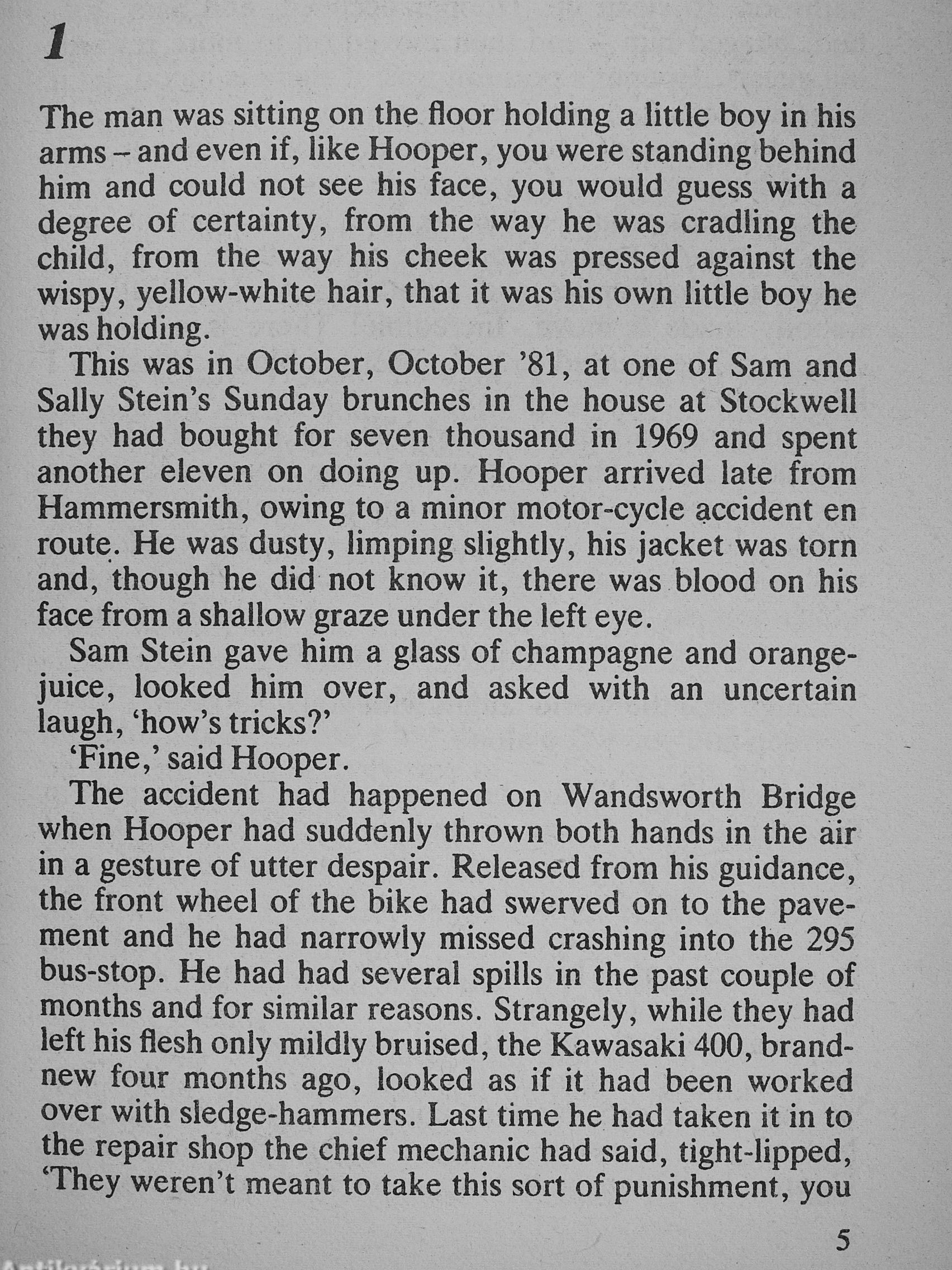 1

The man was sitting on the floor holding a little boy in his arms – and even if, like Hooper, you were standing behind him and could not see his face, you would guess with a degree of certainty, from the way he was cradling the child, from the way his cheek was pressed against the wispy, yellow-white hair, that it was his own little boy he was holding.

This was in October, October '81, at one of Sam and Sally Stein's Sunday brunches in the house at Stockwell they had bought for seven thousand in 1969 and spent another eleven on doing up. Hooper arrived late from Hammersmith, owing to a minor motor-cycle accident en route. He was dusty, limping slightly, his jacket was torn and, though he did not know it, there was blood on his face from a shallow graze under the left eye.

Sam Stein gave him a glass of champagne and orange-juice, looked him over, and asked with an uncertain laugh, 'how's tricks?'

'Fine,' said Hooper.

The accident had happened on Wandsworth Bridge when Hooper had suddenly thrown both hands in the air in a gesture of utter despair. Released from his guidance, the front wheel of the bike had swerved on to the pavement and he had narrowly missed crashing into the 295 bus-stop. He had had several spills in the past couple of months and for similar reasons. Strangely, while they had left his flesh only mildly bruised, the Kawasaki 400, brand-new four months ago, looked as if it had been worked over with sledge-hammers. Last time he had taken it in to the repair shop the chief mechanic had said, tight-lipped, 'They weren't meant to take this sort of punishment, you

5

Antikvárium.hu